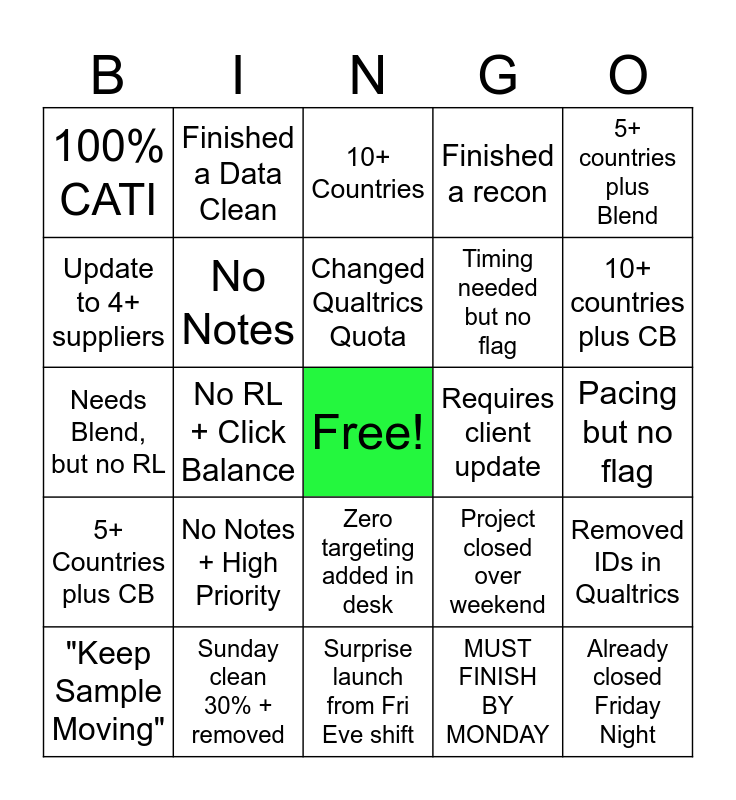 | B | I | N | G | O |
|---|---|---|---|---|
| 100% CATI | Finished a Data Clean | 10+ Countries | Finished a recon | 5+ countries plus Blend |
| Update to 4+ suppliers | No Notes | Changed Qualtrics Quota | Timing needed but no flag | 10+ countries plus CB |
| Needs Blend, but no RL | No RL + Click Balance | Free! | Requires client update | Pacing but no flag |
| 5+ Countries plus CB | No Notes + High Priority | Zero targeting added in desk | Project closed over weekend | Removed IDs in Qualtrics |
| "Keep Sample Moving" | Sunday clean 30% + removed | Surprise launch from Fri Eve shift | MUST FINISH BY MONDAY | Already closed Friday Night |